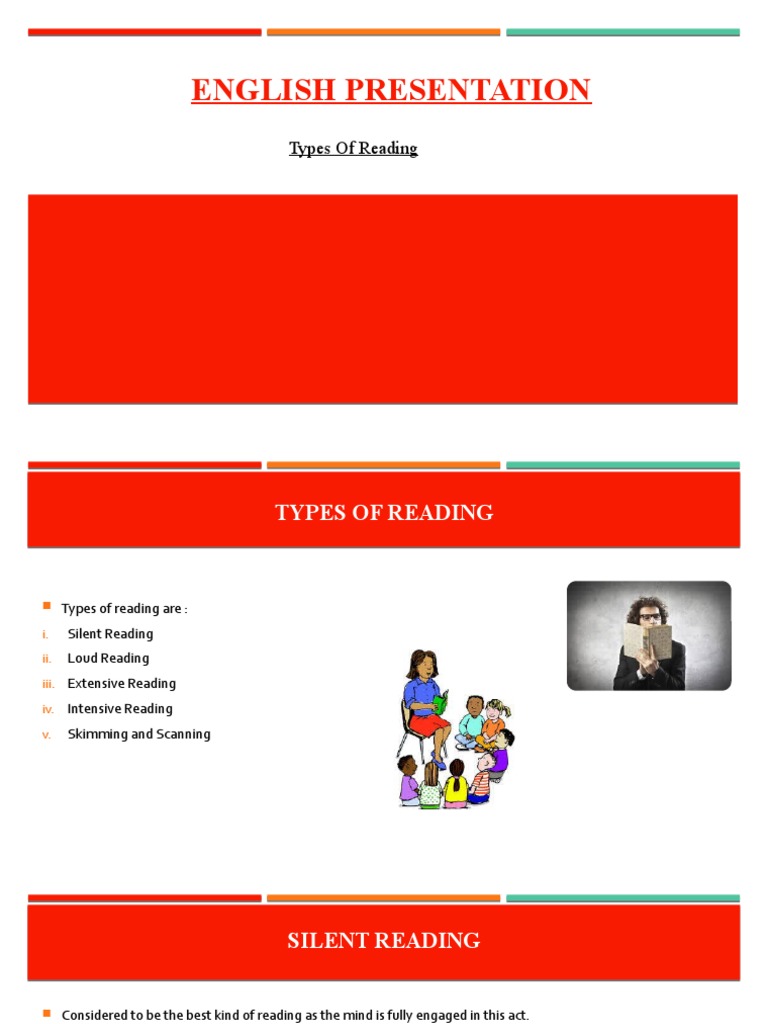 ENGLISH PRESENTATION

Types Of Reading

TYPES OF READING

Types of reading are :

i. Silent Reading
ii. Loud Reading
iii. Extensive Reading
iv. Intensive Reading
v. Skimming and Scanning

SILENT READING

Considered to be the best kind of reading as the mind is fully engaged in this act.